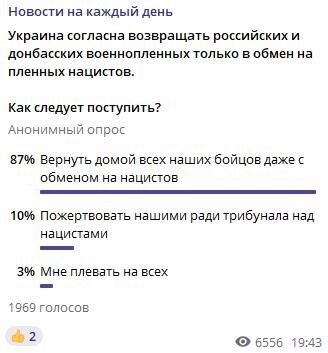 Новости на каждый день

Украина согласна возвращать российских и донбасских военнопленных только в обмен на пленных нацистов.

Как следует поступить?

Анонимный опрос

87% Вернуть домой всех наших бойцов даже с обменом на нацистов

10% Пожертвовать нашими ради трибунала над нацистами

3% Мне плевать на всех

1969 голосов

2

6556 19:43